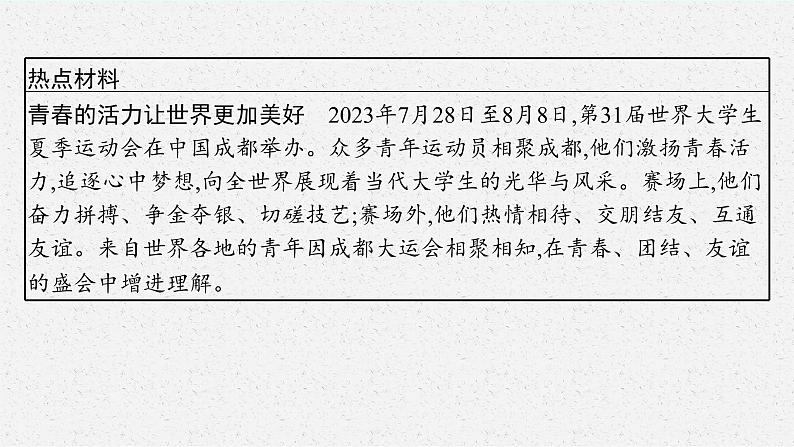 热点材料

青春的活力让世界更加美好　2023年7月28日至8月8日,第31届世界大学生夏季运动会在中国成都举办。众多青年运动员相聚成都,他们激扬青春活力,追逐心中梦想,向全世界展现着当代大学生的光华与风采。赛场上,他们奋力拼搏、争金夺银、切磋技艺;赛场外,他们热情相待、交朋结友、互通友谊。来自世界各地的青年因成都大运会相聚相知,在青春、团结、友谊的盛会中增进理解。